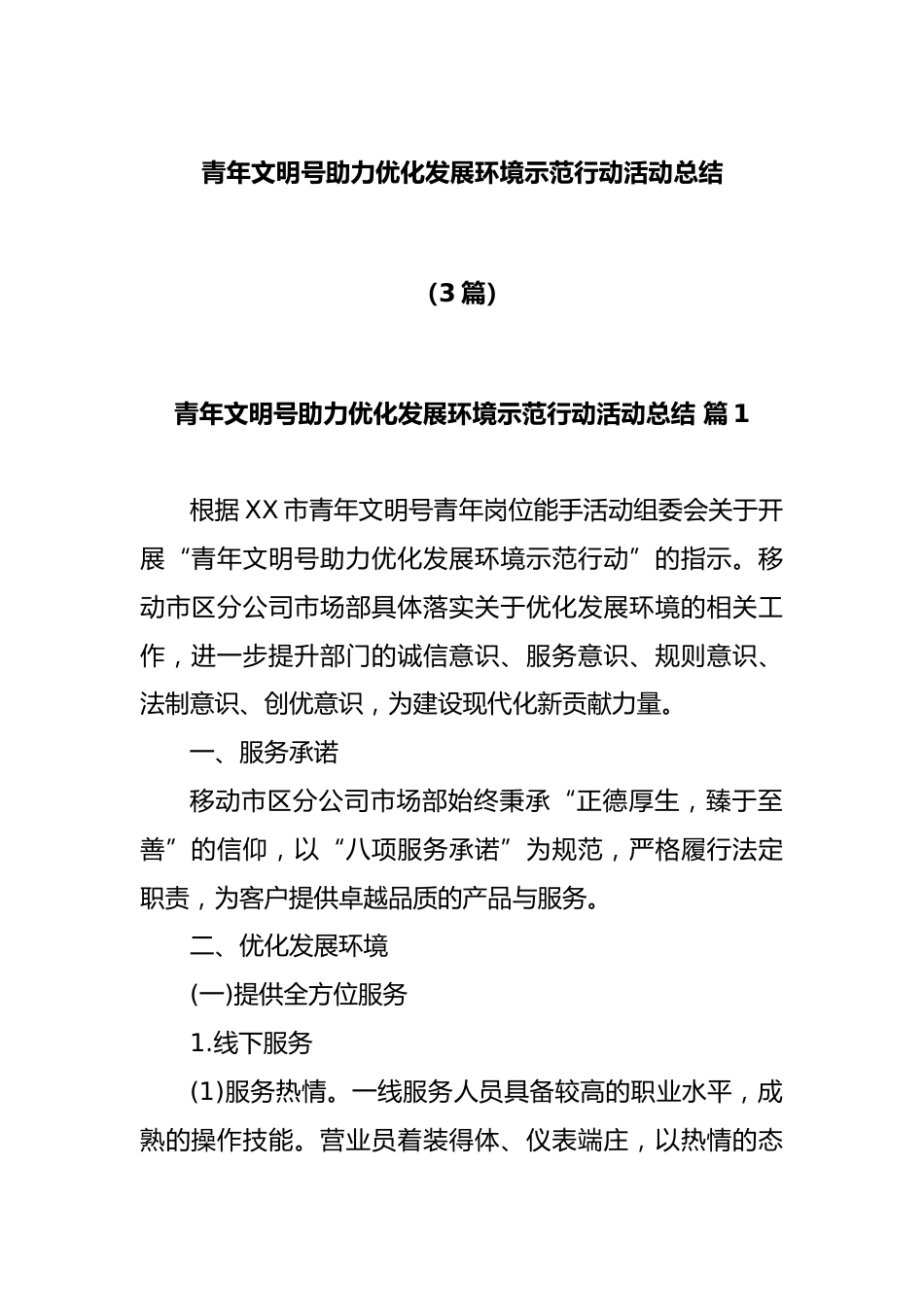 青年文明号助力优化发展环境示范行动活动总结

（3篇）

青年文明号助力优化发展环境示范行动活动总结 篇1

根据XX市青年文明号青年岗位能手活动组委会关于开展“青年文明号助力优化发展环境示范行动”的指示。移动市区分公司市场部具体落实关于优化发展环境的相关工作，进一步提升部门的诚信意识、服务意识、规则意识、法制意识、创优意识，为建设现代化新贡献力量。

一、服务承诺

移动市区分公司市场部始终秉承“正德厚生，臻于至善”的信仰，以“八项服务承诺”为规范，严格履行法定职责，为客户提供卓越品质的产品与服务。

二、优化发展环境

(一)提供全方位服务

1.线下服务

(1)服务热情。一线服务人员具备较高的职业水平，成熟的操作技能。营业员着装得体、仪表端庄，以热情的态